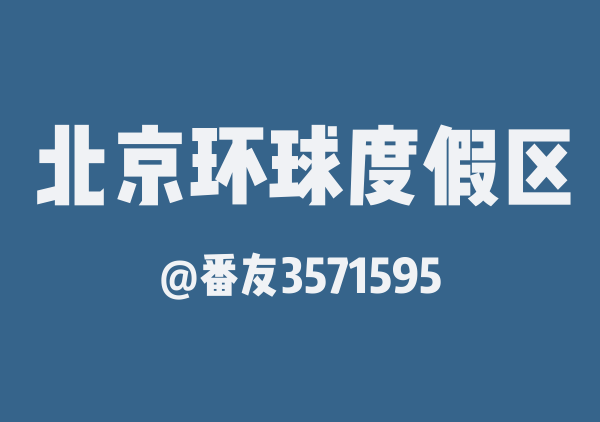 北京环球度假区

@番友3571595